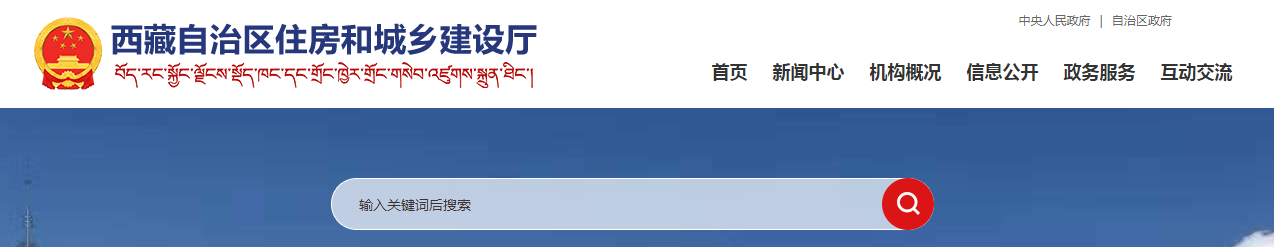 西藏自治区住房和城乡建设厅
བོད་རང་སྐྱོང་ལྗོངས་སྡོད་ཁང་དང་གྲོང་ཁྱེར་གྲོང་གསེབ་འཛུགས་སྐྲུན་ཐིང་།

中央人民政府 | 自治区政府

首页 新闻中心 机构概况 信息公开 政务服务 互动交流

输入关键词后搜索